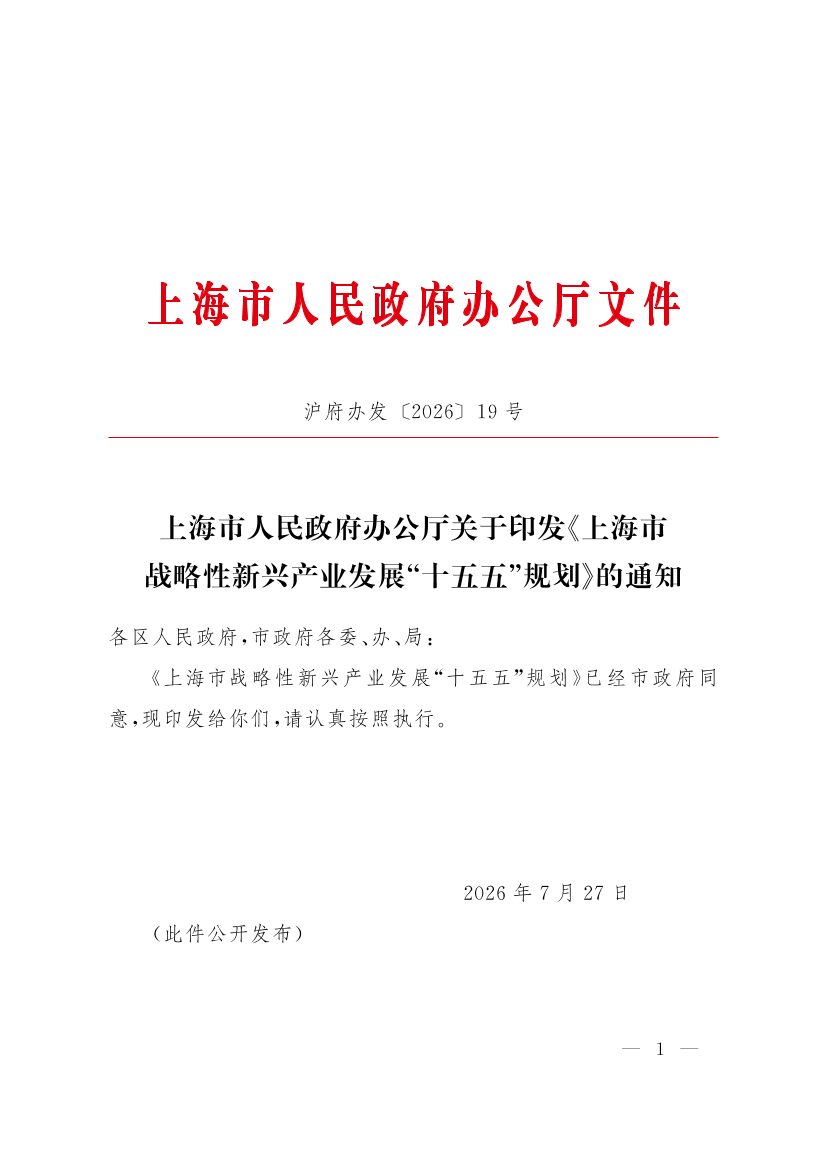 上海市人民政府办公厅文件

沪府办发〔2026〕19号

上海市人民政府办公厅关于印发《上海市战略性新兴产业发展“十五五”规划》的通知

各区人民政府，市政府各委、办、局：

《上海市战略性新兴产业发展“十五五”规划》已经市政府同意，现印发给你们，请认真按照执行。

2026年7月27日

（此件公开发布）

— 1 —